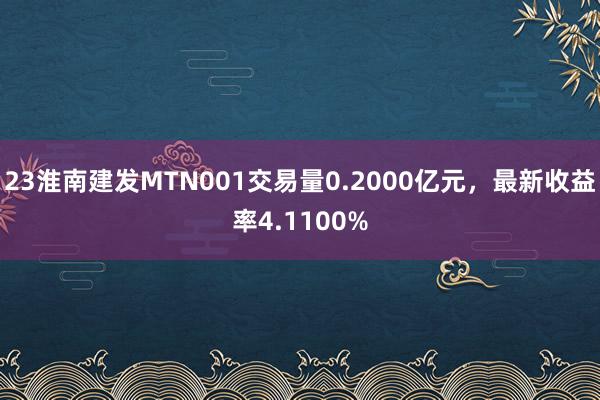 23淮南建发MTN001交易量0.2000亿元，最新收益率4.1100%